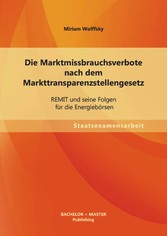 Miriam Wolffsky

Die Marktmissbrauchsverbote nach dem Markttransparenzstellengesetz

REMIT und seine Folgen für die Energiebörsen

Staatsexamensarbeit

BACHELOR + MASTER
Publishing